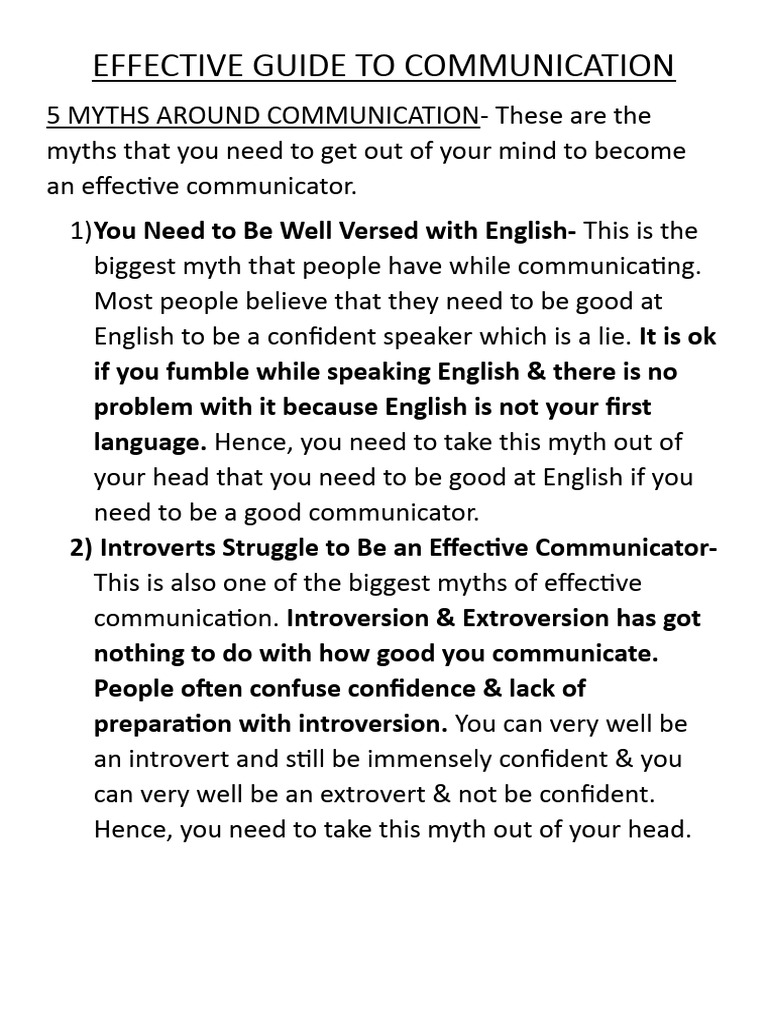 EFFECTIVE GUIDE TO COMMUNICATION

5 MYTHS AROUND COMMUNICATION- These are the myths that you need to get out of your mind to become an effective communicator.

1)You Need to Be Well Versed with English- This is the biggest myth that people have while communicating. Most people believe that they need to be good at English to be a confident speaker which is a lie. It is ok if you fumble while speaking English & there is no problem with it because English is not your first language. Hence, you need to take this myth out of your head that you need to be good at English if you need to be a good communicator.

2) Introverts Struggle to Be an Effective Communicator- This is also one of the biggest myths of effective communication. Introversion & Extroversion has got nothing to do with how good you communicate. People often confuse confidence & lack of preparation with introversion. You can very well be an introvert and still be immensely confident & you can very well be an extrovert & not be confident. Hence, you need to take this myth out of your head.